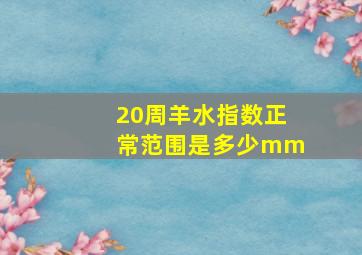 20周羊水指数正常范围是多少mm